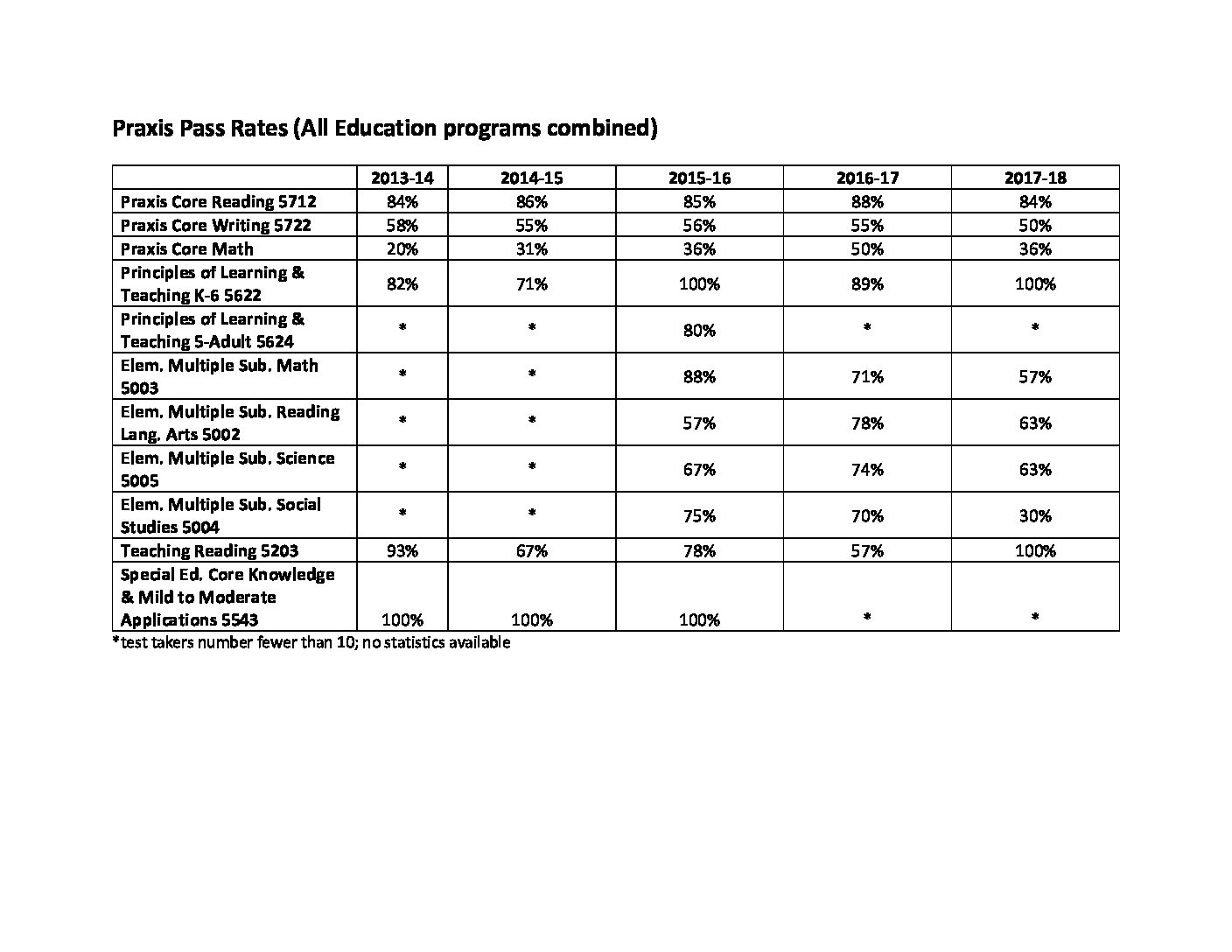 Praxis Pass Rates (All Education programs combined)

| | 2013-14 | 2014-15 | 2015-16 | 2016-17 | 2017-18 |
|---|---|---|---|---|---|
| Praxis Core Reading 5712 | 84% | 86% | 85% | 88% | 84% |
| Praxis Core Writing 5722 | 58% | 55% | 56% | 55% | 50% |
| Praxis Core Math | 20% | 31% | 36% | 50% | 36% |
| Principles of Learning & Teaching K-6 5622 | 82% | 71% | 100% | 89% | 100% |
| Principles of Learning & Teaching 5-Adult 5624 | * | * | 80% | * | * |
| Elem. Multiple Sub. Math 5003 | * | * | 88% | 71% | 57% |
| Elem. Multiple Sub. Reading Lang. Arts 5002 | * | * | 57% | 78% | 63% |
| Elem. Multiple Sub. Science 5005 | * | * | 67% | 74% | 63% |
| Elem. Multiple Sub. Social Studies 5004 | * | * | 75% | 70% | 30% |
| Teaching Reading 5203 | 93% | 67% | 78% | 57% | 100% |
| Special Ed. Core Knowledge & Mild to Moderate Applications 5543 | 100% | 100% | 100% | * | * |

*test takers number fewer than 10; no statistics available